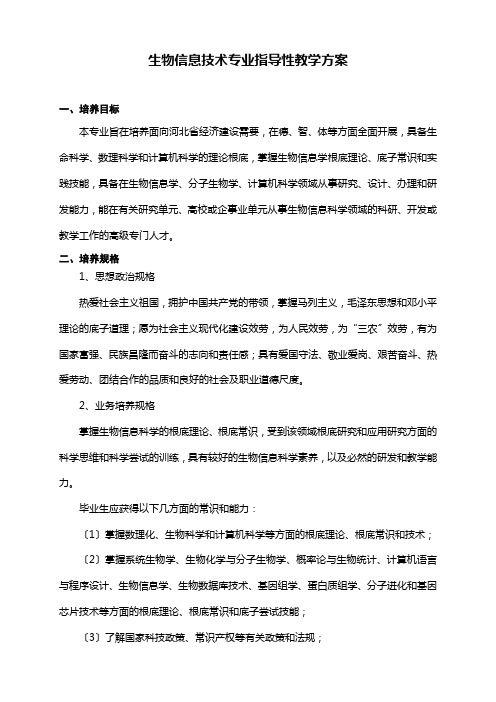 生物信息技术专业指导性教学方案

一、培养目标

本专业旨在培养面向河北省经济建设需要，在德、智、体等方面全面开展，具备生命科学、数理科学和计算机科学的理论根底，掌握生物信息学根底理论、底子常识和实践技能，具备在生物信息学、分子生物学、计算机科学领域从事研究、设计、办理和研发能力，能在有关研究单元、高校或企事业单元从事生物信息科学领域的科研、开发或教学工作的高级专门人才。

二、培养规格

1、思想政治规格

热爱社会主义祖国，拥护中国共产党的带领，掌握马列主义，毛泽东思想和邓小平理论的底子道理；愿为社会主义现代化建设效劳，为人民效劳，为“三农”效劳，有为国家富强、民族昌隆而奋斗的志向和责任感；具有爱国守法、敬业爱岗、艰苦奋斗、热爱劳动、团结合作的品质和良好的社会及职业道德尺度。

2、业务培养规格

掌握生物信息科学的根底理论、根底常识，受到该领域根底研究和应用研究方面的科学思维和科学尝试的训练，具有较好的生物信息科学素养，以及必然的研发和教学能力。

毕业生应获得以下几方面的常识和能力：

〔1〕掌握数理化、生物科学和计算机科学等方面的根底理论、根底常识和技术；

〔2〕掌握系统生物学、生物化学与分子生物学、概率论与生物统计、计算机语言与程序设计、生物信息学、生物数据库技术、基因组学、蛋白质组学、分子进化和基因芯片技术等方面的根底理论、根底常识和底子尝试技能；

〔3〕了解国家科技政策、常识产权等有关政策和法规；